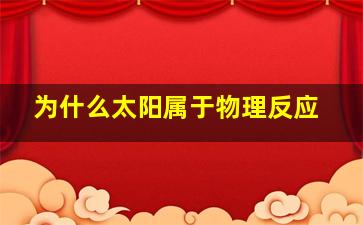 为什么太阳属于物理反应